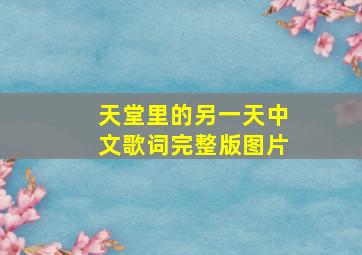 天堂里的另一天中文歌词完整版图片